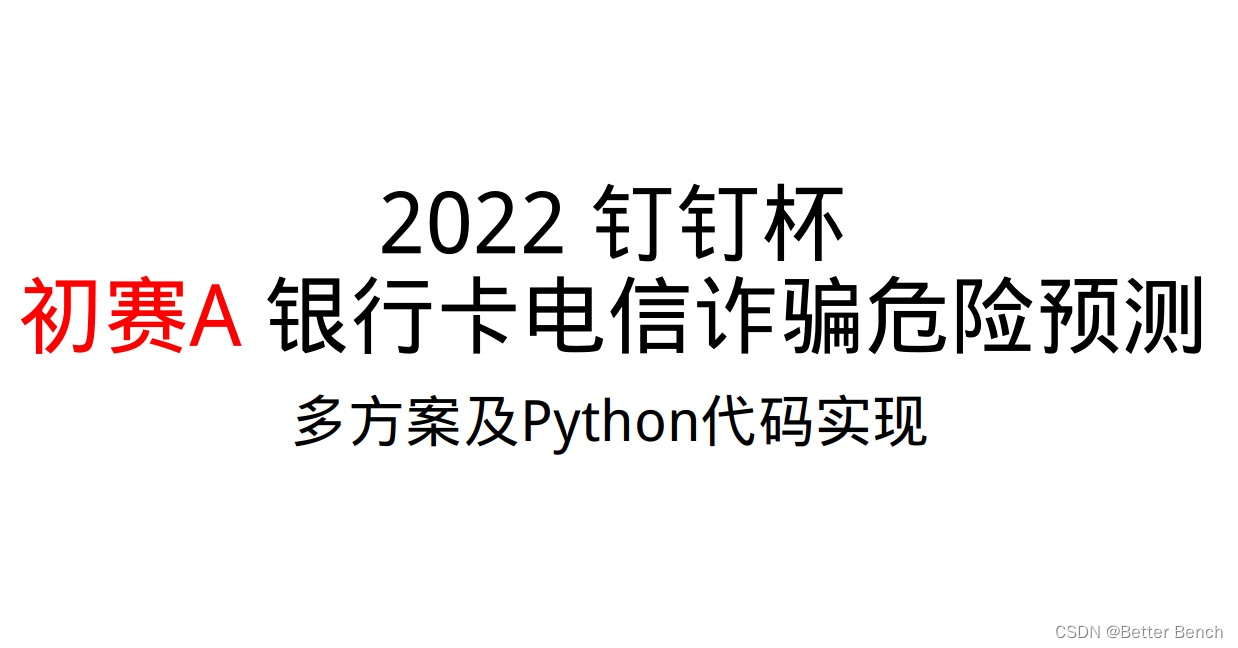 2022 钉钉杯
初赛A 银行卡电信诈骗危险预测
多方案及Python代码实现

CSDN @Better Bench